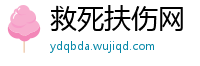 救死扶伤网

ydqbda.wujiqd.com